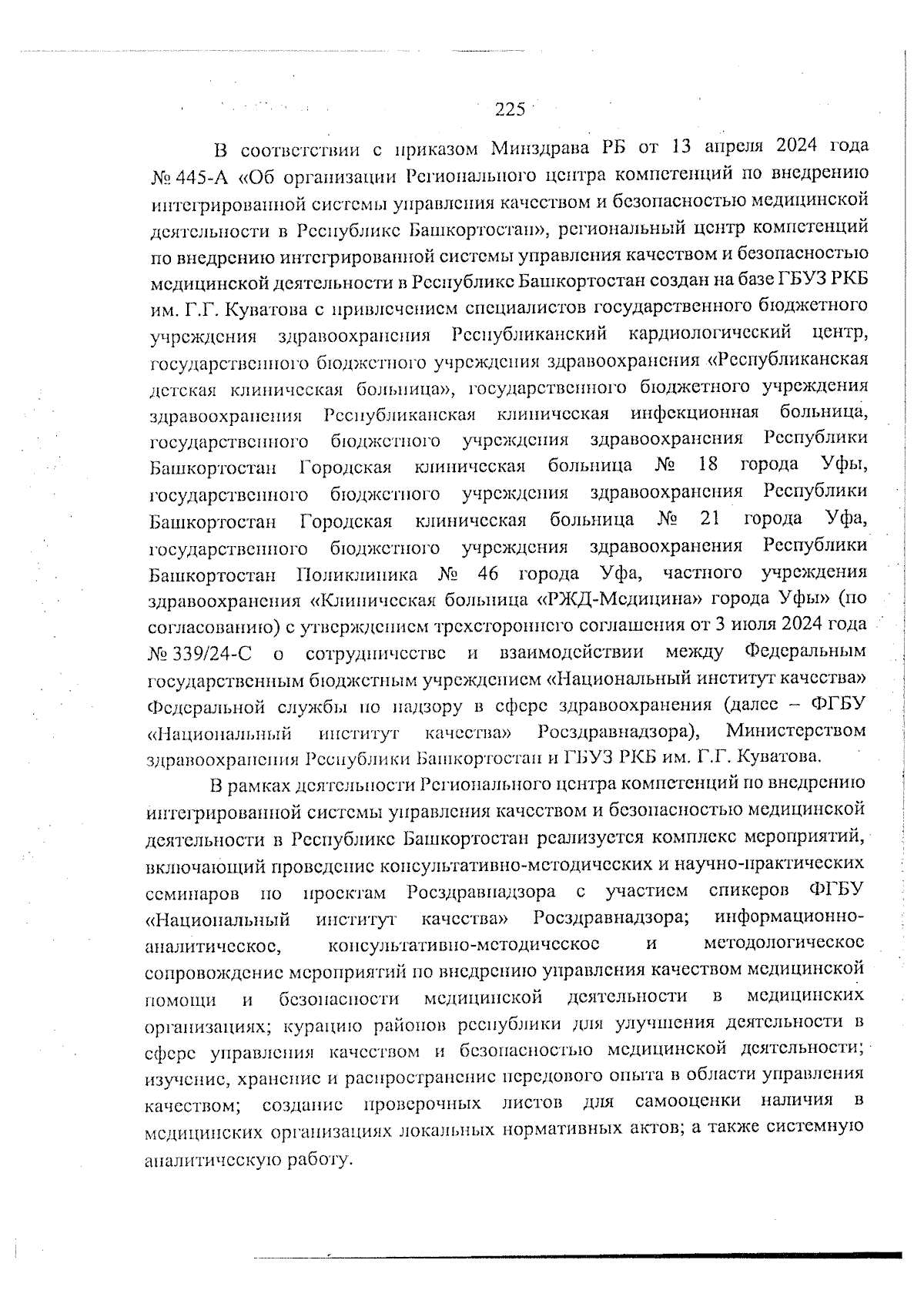 225

В соответствии с приказом Минздрава РБ от 13 апреля 2024 года № 445-А «Об организации Регионального центра компетенций по внедрению интегрированной системы управления качеством и безопасностью медицинской деятельности в Республике Башкортостан», региональный центр компетенций по внедрению интегрированной системы управления качеством и безопасностью медицинской деятельности в Республике Башкортостан создан на базе ГБУЗ РКБ им. Г.Г. Куватова с привлечением специалистов государственного бюджетного учреждения здравоохранения Республиканский кардиологический центр, государственного бюджетного учреждения здравоохранения «Республиканская детская клиническая больница», государственного бюджетного учреждения здравоохранения Республиканская клиническая инфекционная больница, государственного бюджетного учреждения здравоохранения Республики Башкортостан Городская клиническая больница № 18 города Уфы, государственного бюджетного учреждения здравоохранения Республики Башкортостан Городская клиническая больница № 21 города Уфа, государственного бюджетного учреждения здравоохранения Республики Башкортостан Поликлиника № 46 города Уфа, частного учреждения здравоохранения «Клиническая больница «РЖД-Медицина» города Уфы» (по согласованию) с утверждением трехстороннего соглашения от 3 июля 2024 года № 339/24-С о сотрудничестве и взаимодействии между Федеральным государственным бюджетным учреждением «Национальный институт качества» Федеральной службы по надзору в сфере здравоохранения (далее – ФГБУ «Национальный институт качества» Росздравнадзора), Министерством здравоохранения Республики Башкортостан и ГБУЗ РКБ им. Г.Г. Куватова.

В рамках деятельности Регионального центра компетенций по внедрению интегрированной системы управления качеством и безопасностью медицинской деятельности в Республике Башкортостан реализуется комплекс мероприятий, включающий проведение консультативно-методических и научно-практических семинаров по проектам Росздравнадзора с участием спикеров ФГБУ «Национальный институт качества» Росздравнадзора; информационно-аналитическое, консультативно-методическое и методологическое сопровождение мероприятий по внедрению управления качеством медицинской помощи и безопасности медицинской деятельности в медицинских организациях; курацию районов республики для улучшения деятельности в сфере управления качеством и безопасностью медицинской деятельности; изучение, хранение и распространение передового опыта в области управления качеством; создание проверочных листов для самооценки наличия в медицинских организациях локальных нормативных актов; а также системную аналитическую работу.